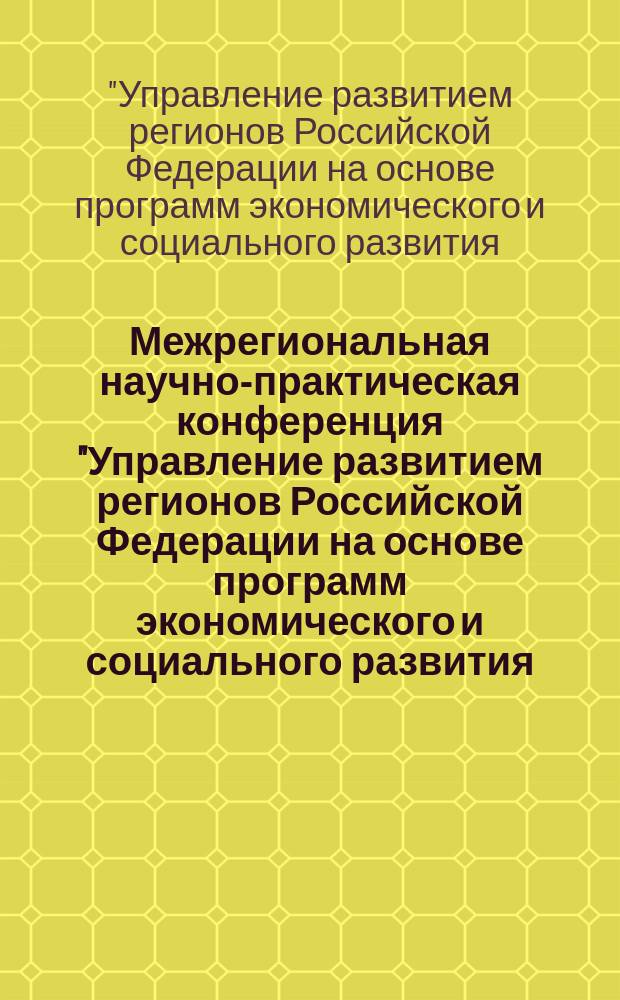 "Управление развитием регионов Российской Федерации на основе программ экономического и социального развития

Межрегиональная научно-практическая конференция "Управление развитием регионов Российской Федерации на основе программ экономического и социального развития